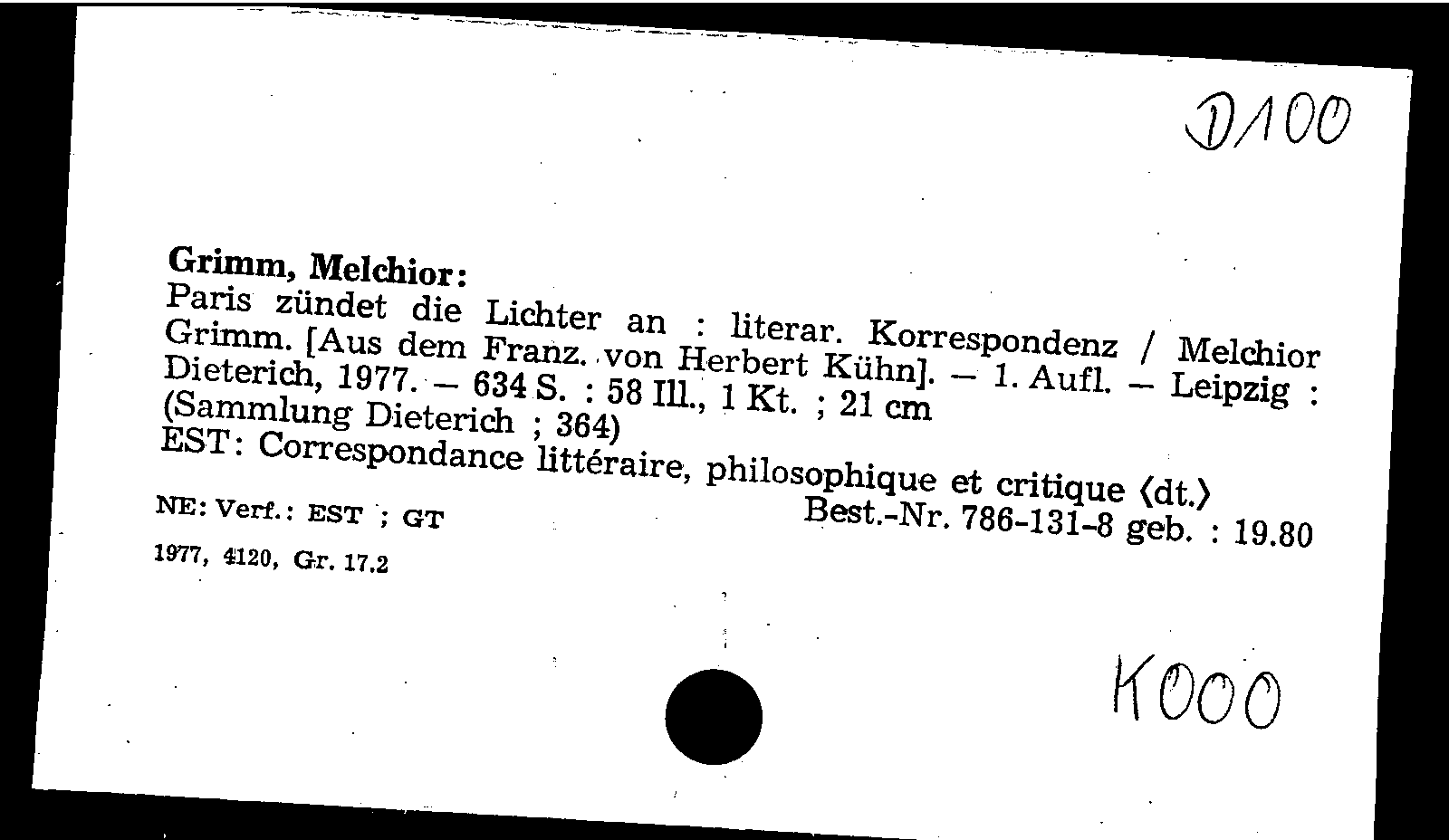 D100

Grimm, Melchior:

Paris zündet die Lichter an : literar. Korrespondenz / Melchior Grimm. [Aus dem Franz. von Herbert Kühn]. – 1. Aufl. – Leipzig : Dieterich, 1977. – 634 S. : 58 Ill., 1 Kt. ; 21 cm
(Sammlung Dieterich ; 364)
EST: Correspondance littéraire, philosophique et critique ⟨dt.⟩

NE: Verf.: EST ; GT
Best.-Nr. 786-131-8 geb. : 19.80

1977, 4120, Gr. 17.2

K000